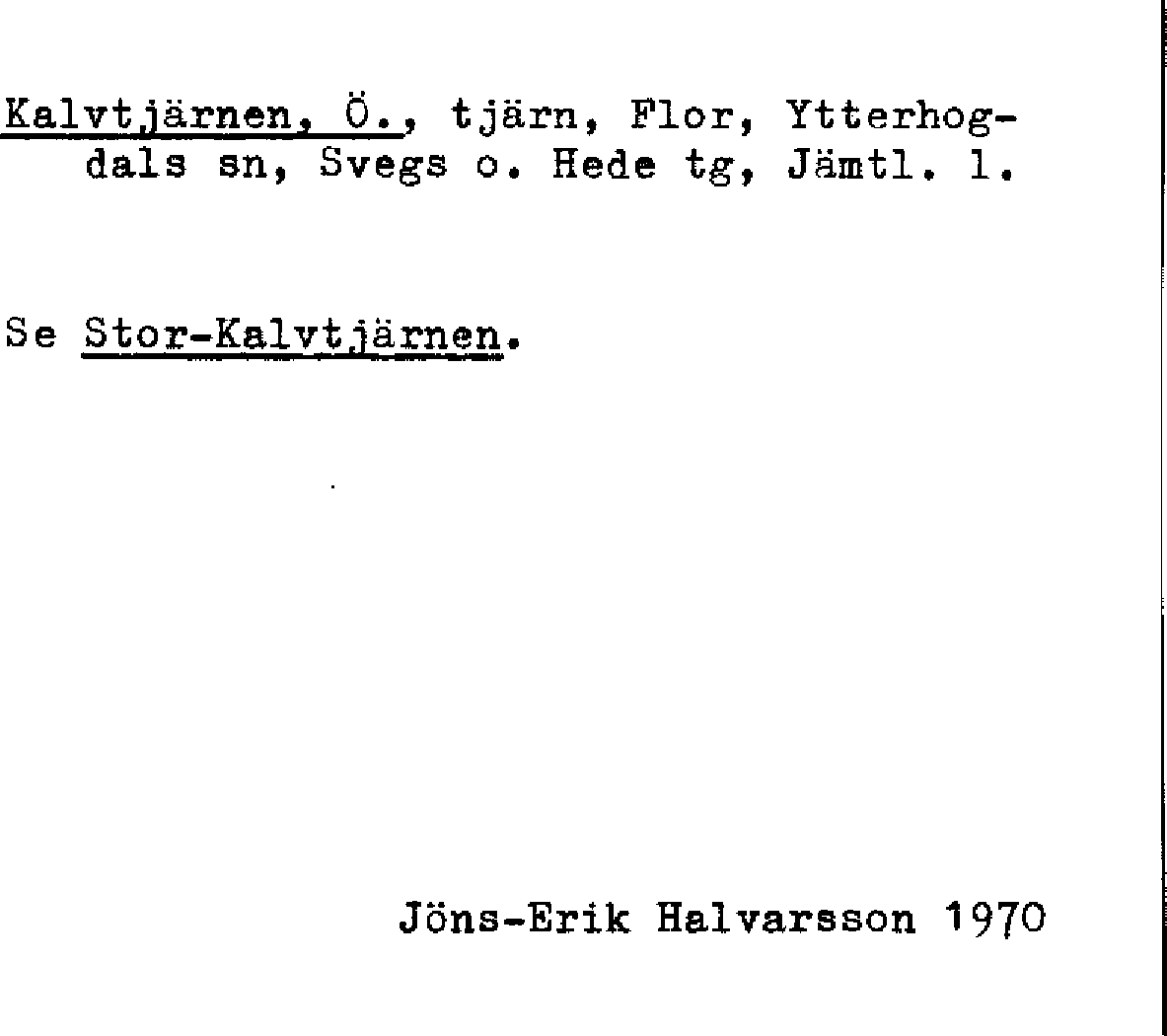 Kalvtjärnen, Ö., tjärn, Flor, Ytterhogdals sn, Svegs o. Hede tg, Jämtl. l.

Se Stor-Kalvtjärnen.

Jöns-Erik Halvarsson 1970